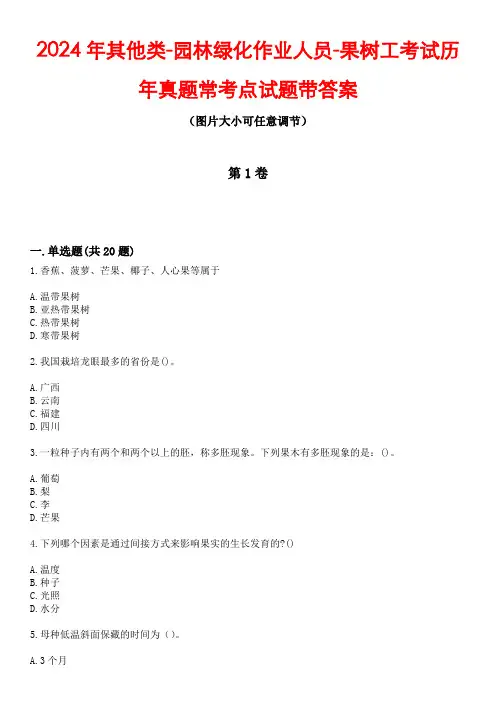 2024年其他类-园林绿化作业人员-果树工考试历年真题常考点试题带答案

（图片大小可任意调节）

第1卷

一.单选题(共20题)

1.香蕉、菠萝、芒果、椰子、人心果等属于

A.温带果树
B.亚热带果树
C.热带果树
D.寒带果树

2.我国栽培龙眼最多的省份是()。

A.广西
B.云南
C.福建
D.四川

3.一粒种子内有两个和两个以上的胚，称多胚现象。下列果木有多胚现象的是：()。

A.葡萄
B.梨
C.李
D.芒果

4.下列哪个因素是通过间接方式来影响果实的生长发育的?()

A.温度
B.种子
C.光照
D.水分

5.母种低温斜面保藏的时间为（）。

A.3个月